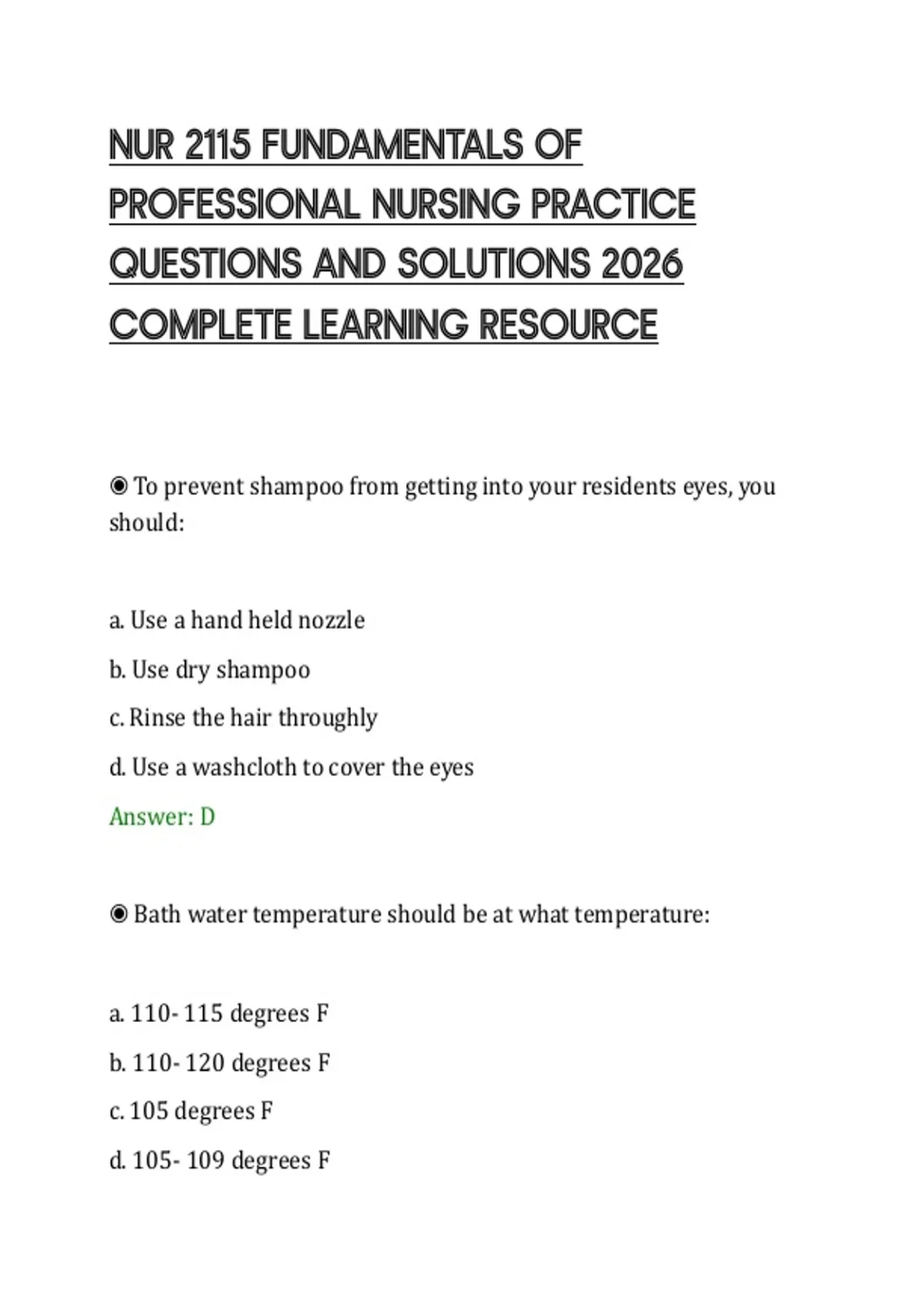 NUR 2115 FUNDAMENTALS OF PROFESSIONAL NURSING PRACTICE QUESTIONS AND SOLUTIONS 2026 COMPLETE LEARNING RESOURCE

◉ To prevent shampoo from getting into your residents eyes, you should:

a. Use a hand held nozzle

b. Use dry shampoo

c. Rinse the hair throughly

d. Use a washcloth to cover the eyes

Answer: D

◉ Bath water temperature should be at what temperature:

a. 110- 115 degrees F

b. 110- 120 degrees F

c. 105 degrees F

d. 105- 109 degrees F